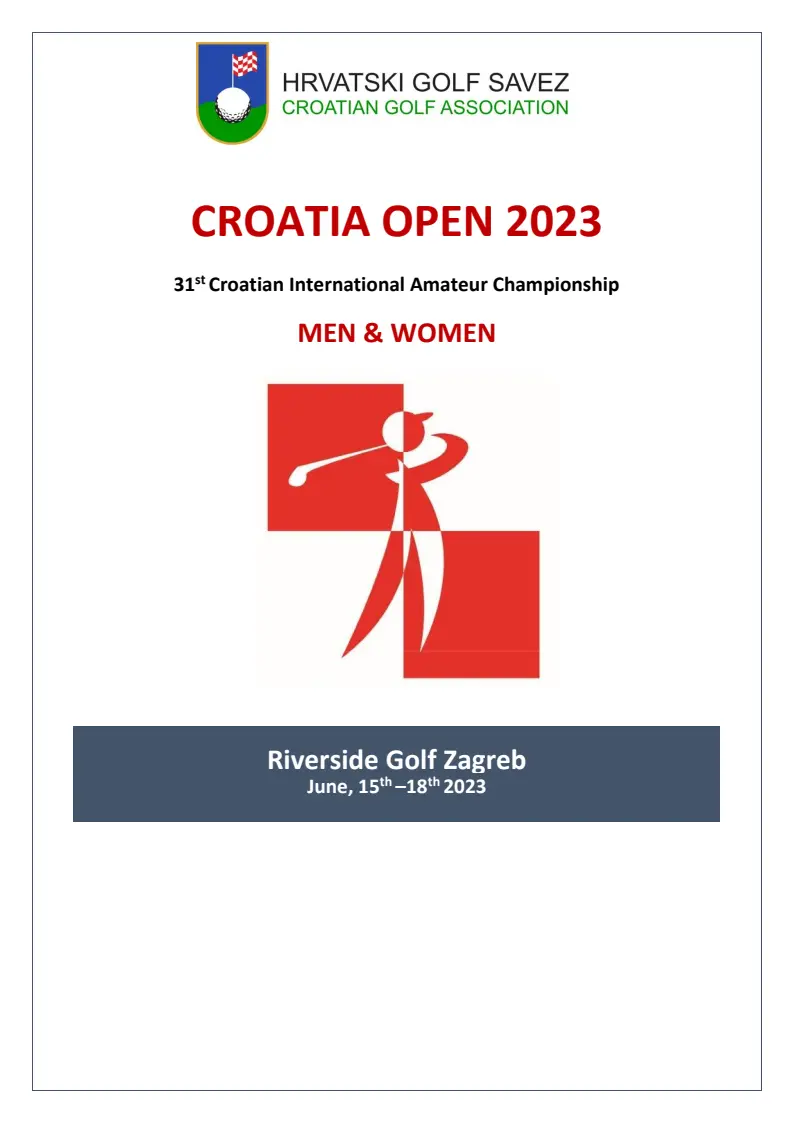 HRVATSKI GOLF SAVEZ
CROATIAN GOLF ASSOCIATION

CROATIA OPEN 2023

31$^{st}$ Croatian International Amateur Championship

MEN & WOMEN

Riverside Golf Zagreb
June, 15$^{th}$ –18$^{th}$ 2023